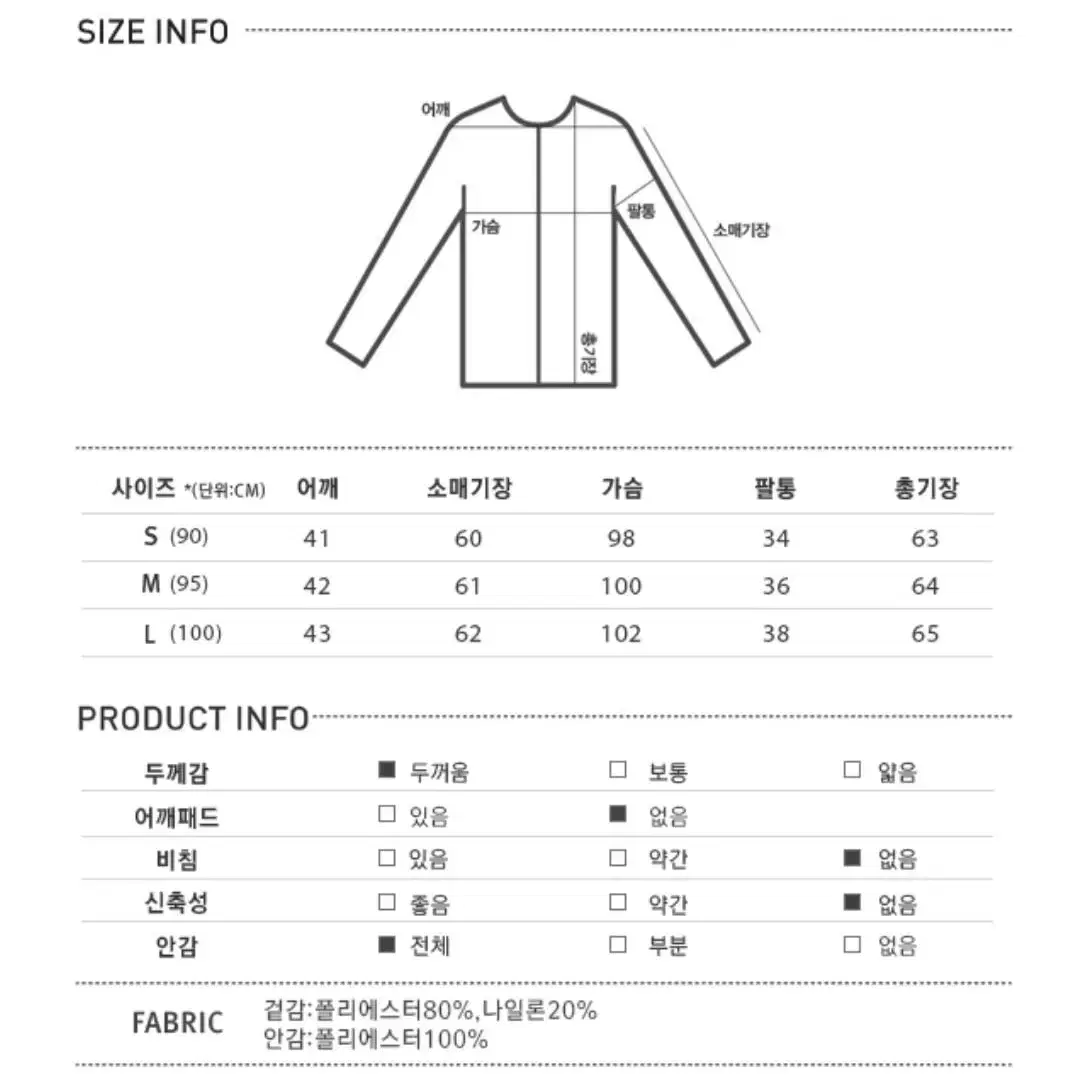 SIZE INFO

어깨
가슴
팔통
소매기장
총기장

| 사이즈 *(단위:CM) | 어깨 | 소매기장 | 가슴 | 팔통 | 총기장 |
|---|---|---|---|---|---|
| S (90) | 41 | 60 | 98 | 34 | 63 |
| M (95) | 42 | 61 | 100 | 36 | 64 |
| L (100) | 43 | 62 | 102 | 38 | 65 |

PRODUCT INFO

| 두께감 | ■ 두꺼움 | □ 보통 | □ 얇음 |
|---|---|---|---|
| 어깨패드 | □ 있음 | ■ 없음 | |
| 비침 | □ 있음 | □ 약간 | ■ 없음 |
| 신축성 | □ 좋음 | □ 약간 | ■ 없음 |
| 안감 | ■ 전체 | □ 부분 | □ 없음 |

FABRIC 겉감:폴리에스터80%,나일론20%
안감:폴리에스터100%